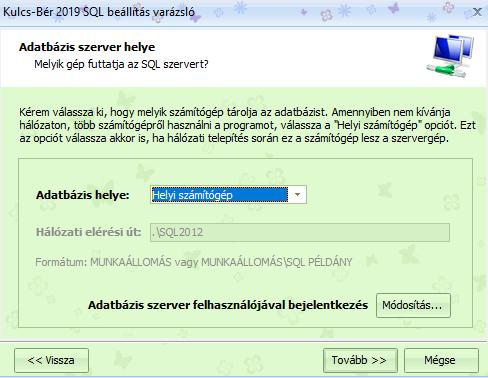 Kulcs-Bér 2019 SQL beállítás varázsló

Adatbázis szerver helye
Melyik gép futtatja az SQL szervert?

Kérem válassza ki, hogy melyik számítógép tárolja az adatbázist. Amennyiben nem kívánja hálózaton, több számítógépről használni a programot, válassza a "Helyi számítógép" opciót. Ezt az opciót válassza akkor is, ha hálózati telepítés során ez a számítógép lesz a szervergép.

Adatbázis helye: Helyi számítógép

Hálózati elérési út: .\SQL2012

Formátum: MUNKAÁLLOMÁS vagy MUNKAÁLLOMÁS\SQL PÉLDÁNY

Adatbázis szerver felhasználójával bejelentkezés Módosítás...

<< Vissza Tovább >> Mégse